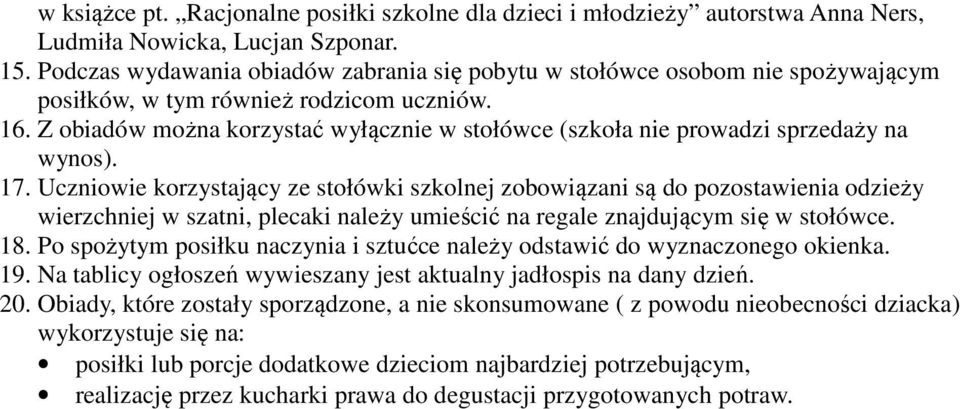 w książce pt. „Racjonalne posiłki szkolne dla dzieci i młodzieży” autorstwa Anna Ners, Ludmiła Nowicka, Lucjan Szponar.
15. Podczas wydawania obiadów zabrania się pobytu w stołówce osobom nie spożywającym posiłków, w tym również rodzicom uczniów.
16. Z obiadów można korzystać wyłącznie w stołówce (szkoła nie prowadzi sprzedaży na wynos).
17. Uczniowie korzystający ze stołówki szkolnej zobowiązani są do pozostawienia odzieży wierzchniej w szatni, plecaki należy umieścić na regale znajdującym się w stołówce.
18. Po spożytym posiłku naczynia i sztućce należy odstawić do wyznaczonego okienka.
19. Na tablicy ogłoszeń wywieszany jest aktualny jadłospis na dany dzień.
20. Obiady, które zostały sporządzone, a nie skonsumowane ( z powodu nieobecności dziacka) wykorzystuje się na:
• posiłki lub porcje dodatkowe dzieciom najbardziej potrzebującym,
• realizację przez kucharki prawa do degustacji przygotowanych potraw.